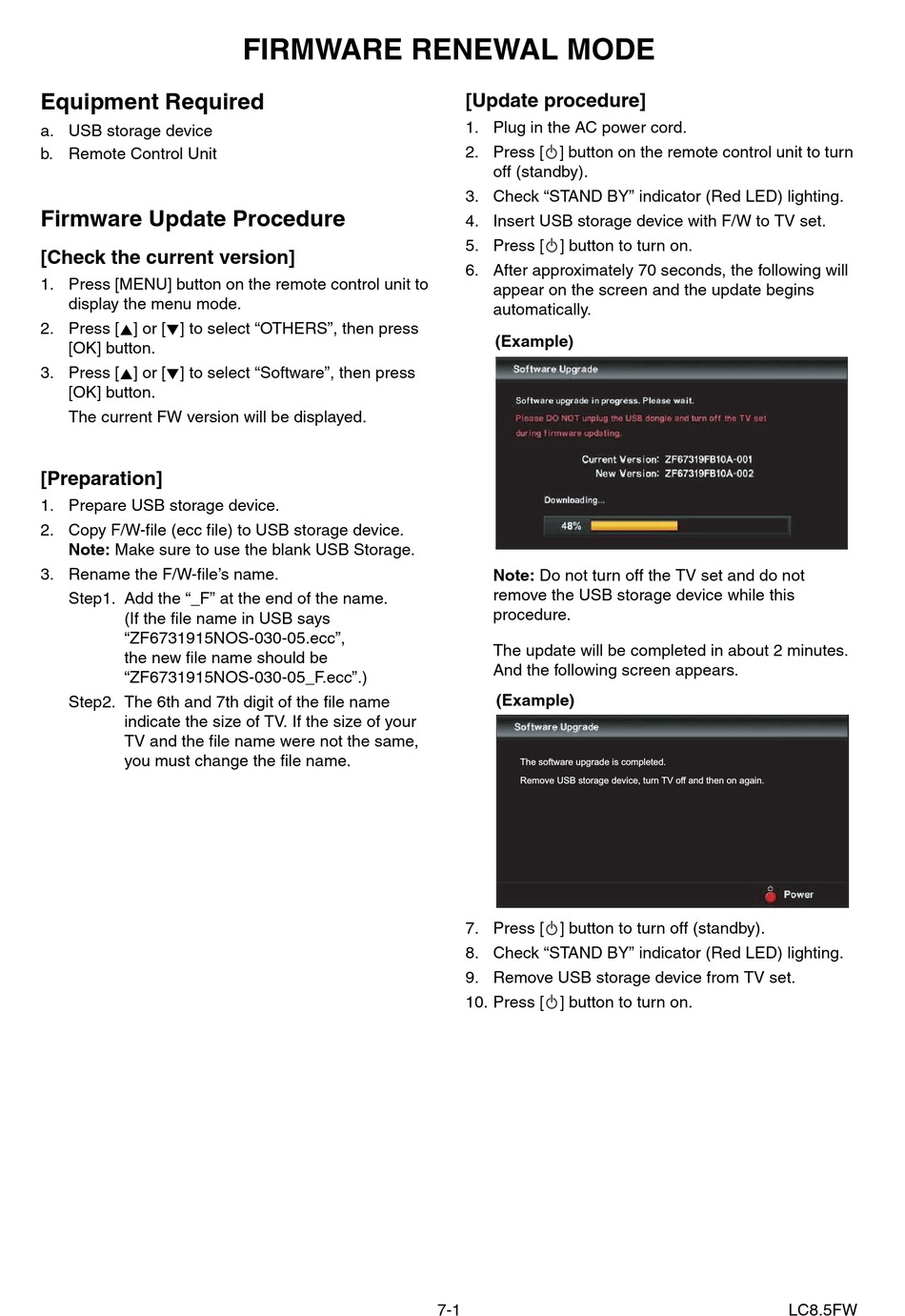 FIRMWARE RENEWAL MODE

Equipment Required

a. USB storage device
b. Remote Control Unit

Firmware Update Procedure

[Check the current version]

1. Press [MENU] button on the remote control unit to display the menu mode.
2. Press [▲] or [▼] to select “OTHERS”, then press [OK] button.
3. Press [▲] or [▼] to select “Software”, then press [OK] button.
The current FW version will be displayed.

[Preparation]

1. Prepare USB storage device.
2. Copy F/W-file (ecc file) to USB storage device.
Note: Make sure to use the blank USB Storage.
3. Rename the F/W-file’s name.
Step1. Add the “_F” at the end of the name. (If the file name in USB says “ZF6731915NOS-030-05.ecc”, the new file name should be “ZF6731915NOS-030-05_F.ecc”.)
Step2. The 6th and 7th digit of the file name indicate the size of TV. If the size of your TV and the file name were not the same, you must change the file name.

[Update procedure]

1. Plug in the AC power cord.
2. Press [⏻] button on the remote control unit to turn off (standby).
3. Check “STAND BY” indicator (Red LED) lighting.
4. Insert USB storage device with F/W to TV set.
5. Press [⏻] button to turn on.
6. After approximately 70 seconds, the following will appear on the screen and the update begins automatically.

(Example)

Software Upgrade

Software upgrade in progress. Please wait.
Please DO NOT unplug the USB dongle and turn off the TV set during firmware updating.

Current Version: ZF67319FB10A-001
New Version: ZF67319FB10A-002

Downloading...

48%

Note: Do not turn off the TV set and do not remove the USB storage device while this procedure.

The update will be completed in about 2 minutes. And the following screen appears.

(Example)

Software Upgrade

The software upgrade is completed.
Remove USB storage device, turn TV off and then on again.

Power

7. Press [⏻] button to turn off (standby).
8. Check “STAND BY” indicator (Red LED) lighting.
9. Remove USB storage device from TV set.
10. Press [⏻] button to turn on.

7-1

LC8.5FW